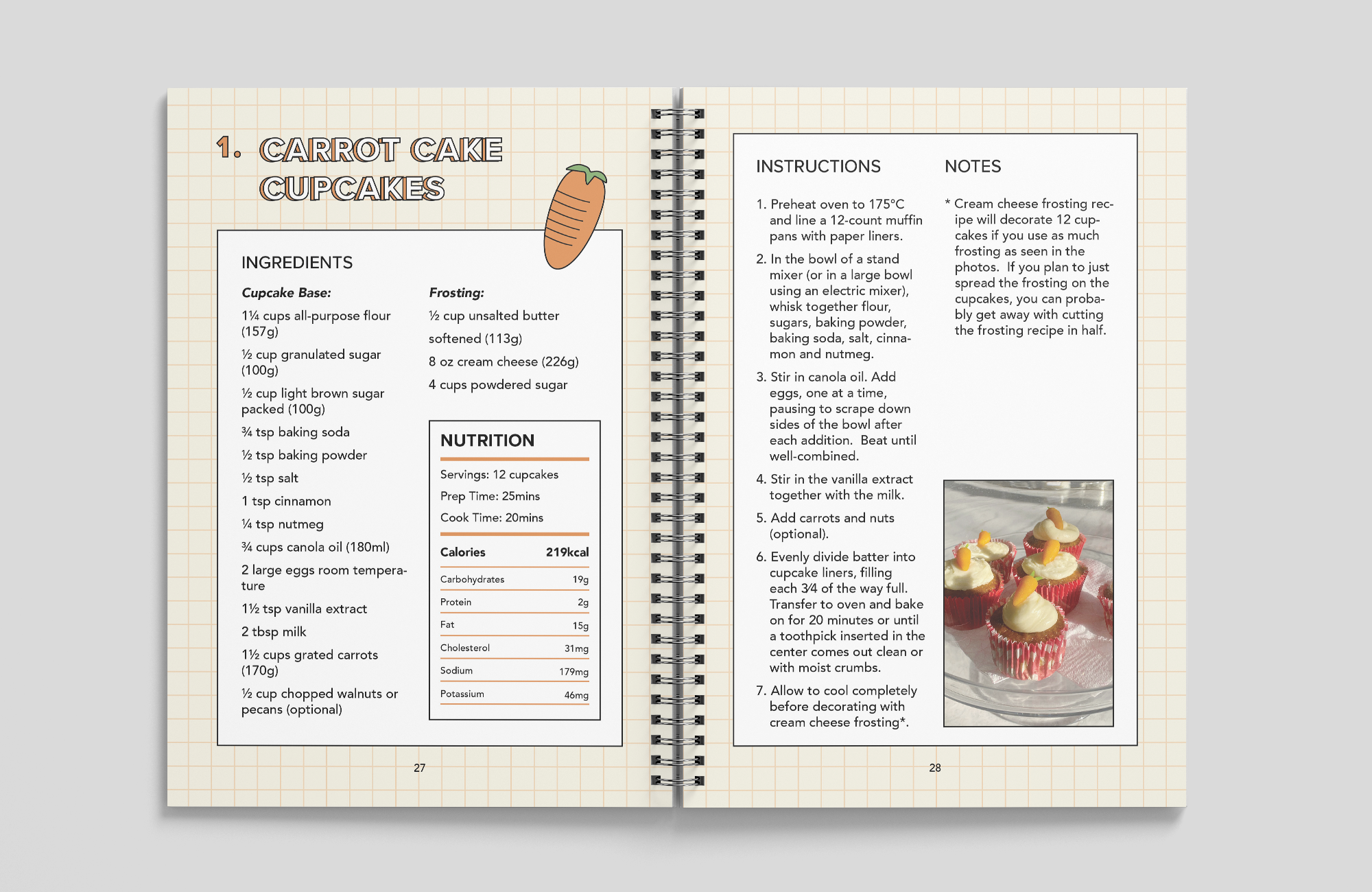 1. CARROT CAKE CUPCAKES

INGREDIENTS

Cupcake Base:

1¼ cups all-purpose flour (157g)

½ cup granulated sugar (100g)

½ cup light brown sugar packed (100g)

¾ tsp baking soda

½ tsp baking powder

½ tsp salt

1 tsp cinnamon

¼ tsp nutmeg

¾ cups canola oil (180ml)

2 large eggs room temperature

1½ tsp vanilla extract

2 tbsp milk

1½ cups grated carrots (170g)

½ cup chopped walnuts or pecans (optional)

Frosting:

½ cup unsalted butter

softened (113g)

8 oz cream cheese (226g)

4 cups powdered sugar

NUTRITION

Servings: 12 cupcakes

Prep Time: 25mins

Cook Time: 20mins

| Calories | 219kcal |
|---|---|
| Carbohydrates | 19g |
| Protein | 2g |
| Fat | 15g |
| Cholesterol | 31mg |
| Sodium | 179mg |
| Potassium | 46mg |

27

INSTRUCTIONS

1. Preheat oven to 175°C and line a 12-count muffin pans with paper liners.

2. In the bowl of a stand mixer (or in a large bowl using an electric mixer), whisk together flour, sugars, baking powder, baking soda, salt, cinnamon and nutmeg.

3. Stir in canola oil. Add eggs, one at a time, pausing to scrape down sides of the bowl after each addition. Beat until well-combined.

4. Stir in the vanilla extract together with the milk.

5. Add carrots and nuts (optional).

6. Evenly divide batter into cupcake liners, filling each 3⁄4 of the way full. Transfer to oven and bake on for 20 minutes or until a toothpick inserted in the center comes out clean or with moist crumbs.

7. Allow to cool completely before decorating with cream cheese frosting*.

NOTES

* Cream cheese frosting recipe will decorate 12 cupcakes if you use as much frosting as seen in the photos. If you plan to just spread the frosting on the cupcakes, you can probably get away with cutting the frosting recipe in half.

28